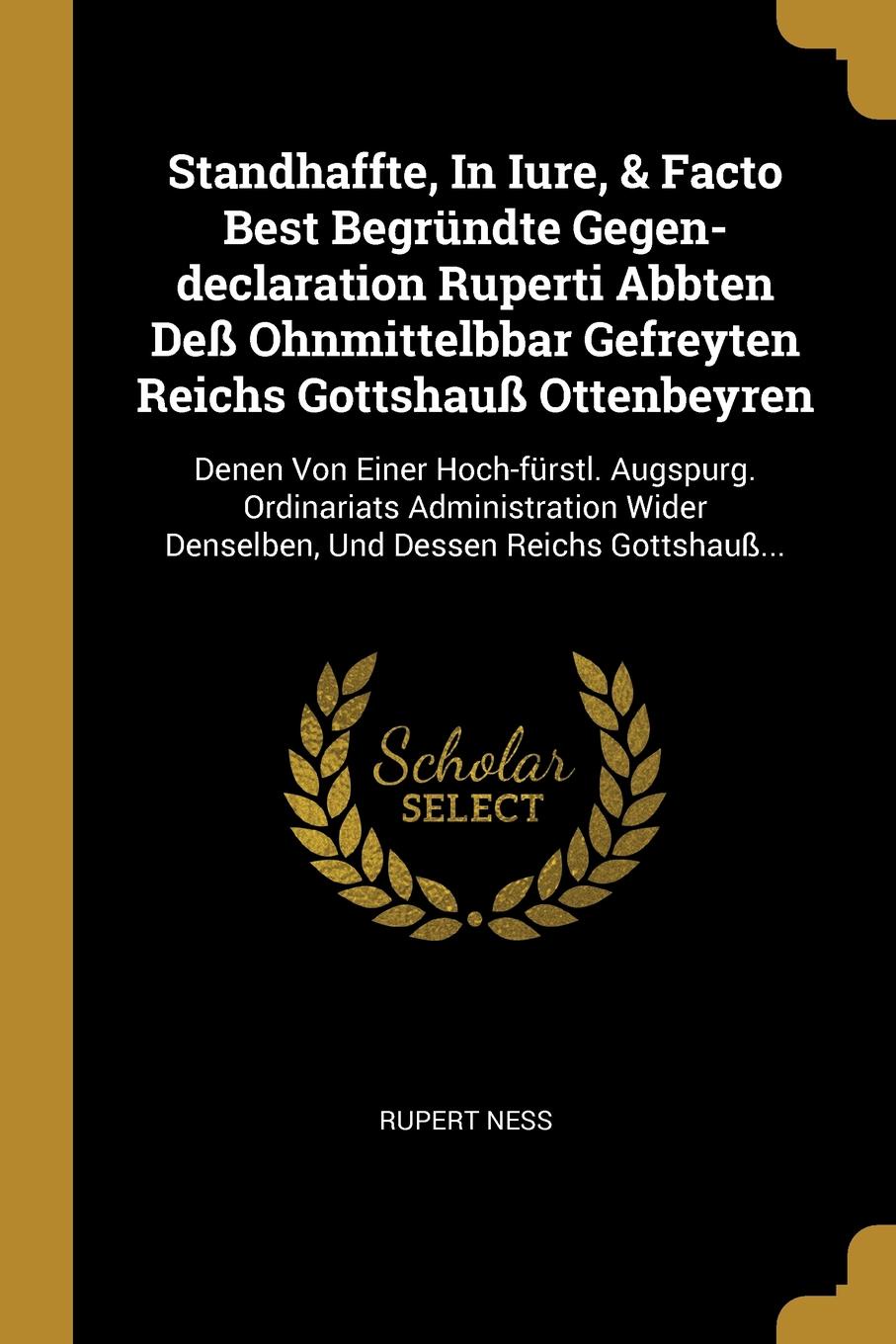 Standhaffte, In Iure, & Facto Best Begründte Gegen-declaration Ruperti Abbten Deß Ohnmittelbbar Gefreyten Reichs Gottshauß Ottenbeyren

Denen Von Einer Hoch-fürstl. Augspurg. Ordinariats Administration Wider Denselben, Und Dessen Reichs Gottshauß...

Scholar
SELECT

RUPERT NESS